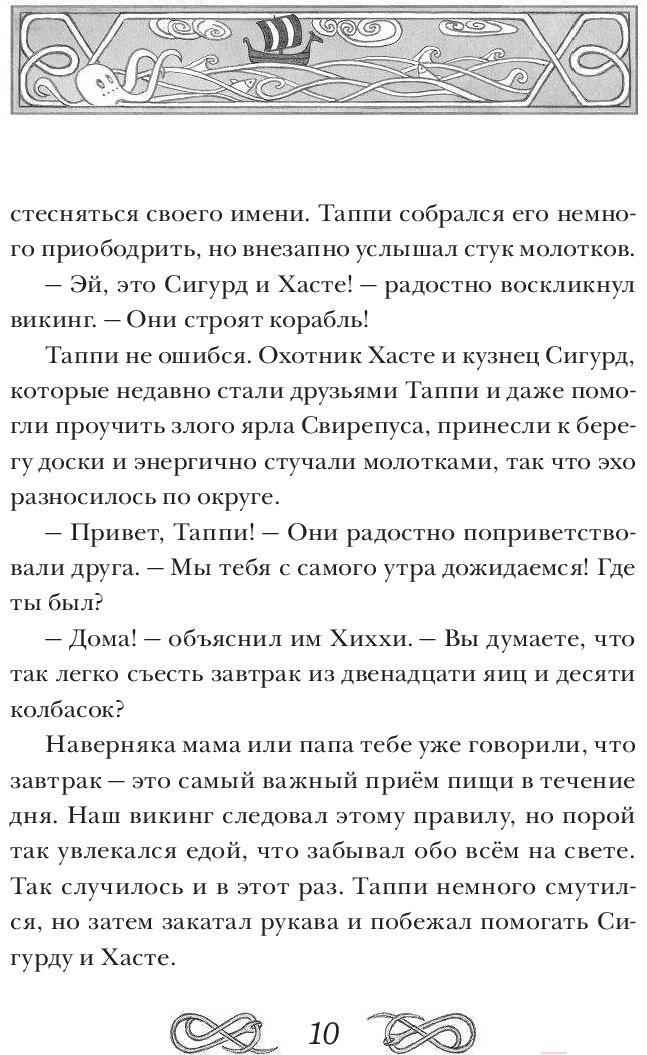 стесняться своего имени. Таппи собрался его немного приободрить, но внезапно услышал стук молотков.

— Эй, это Сигурд и Хасте! — радостно воскликнул викинг. — Они строят корабль!

Таппи не ошибся. Охотник Хасте и кузнец Сигурд, которые недавно стали друзьями Таппи и даже помогли проучить злого ярла Свирепуса, принесли к берегу доски и энергично стучали молотками, так что эхо разносилось по округе.

— Привет, Таппи! — Они радостно поприветствовали друга. — Мы тебя с самого утра дожидаемся! Где ты был?

— Дома! — объяснил им Хиххи. — Вы думаете, что так легко съесть завтрак из двенадцати яиц и десяти колбасок?

Наверняка мама или папа тебе уже говорили, что завтрак — это самый важный приём пищи в течение дня. Наш викинг следовал этому правилу, но порой так увлекался едой, что забывал обо всём на свете. Так случилось и в этот раз. Таппи немного смутился, но затем закатал рукава и побежал помогать Сигурду и Хасте.

10